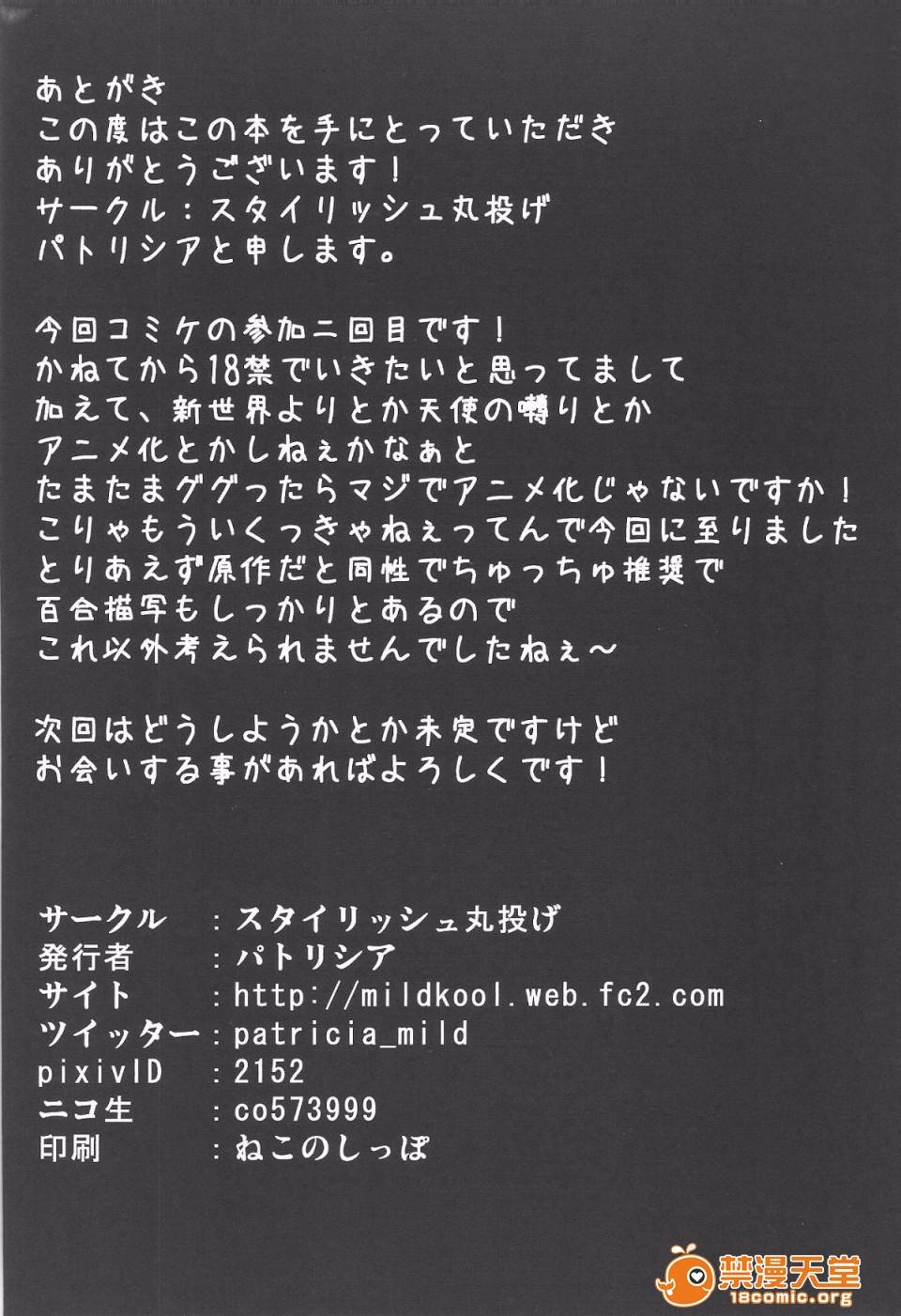 あとがき
この度はこの本を手にとっていただき
ありがとうございます！
サークル：スタイリッシュ丸投げ
パトリシアと申します。

今回コミケの参加二回目です！
かねてから18禁でいきたいと思ってまして
加えて、新世界よりとか天使の囀りとか
アニメ化とかしねぇかなぁと
たまたまググったらマジでアニメ化じゃないですか！
こりゃもういくっきゃねぇってんで今回に至りました
とりあえず原作だと同性でちゅっちゅ推奨で
百合描写もしっかりとあるので
これ以外考えられませんでしたねぇ～

次回はどうしようかとか未定ですけど
お会いする事があればよろしくです！

サークル　：スタイリッシュ丸投げ
発行者　：パトリシア
サイト　：http://mildkool.web.fc2.com
ツイッター：patricia_mild
pixivID　：2152
ニコ生　：co573999
印刷　：ねこのしっぽ

禁漫天堂
18comic.org